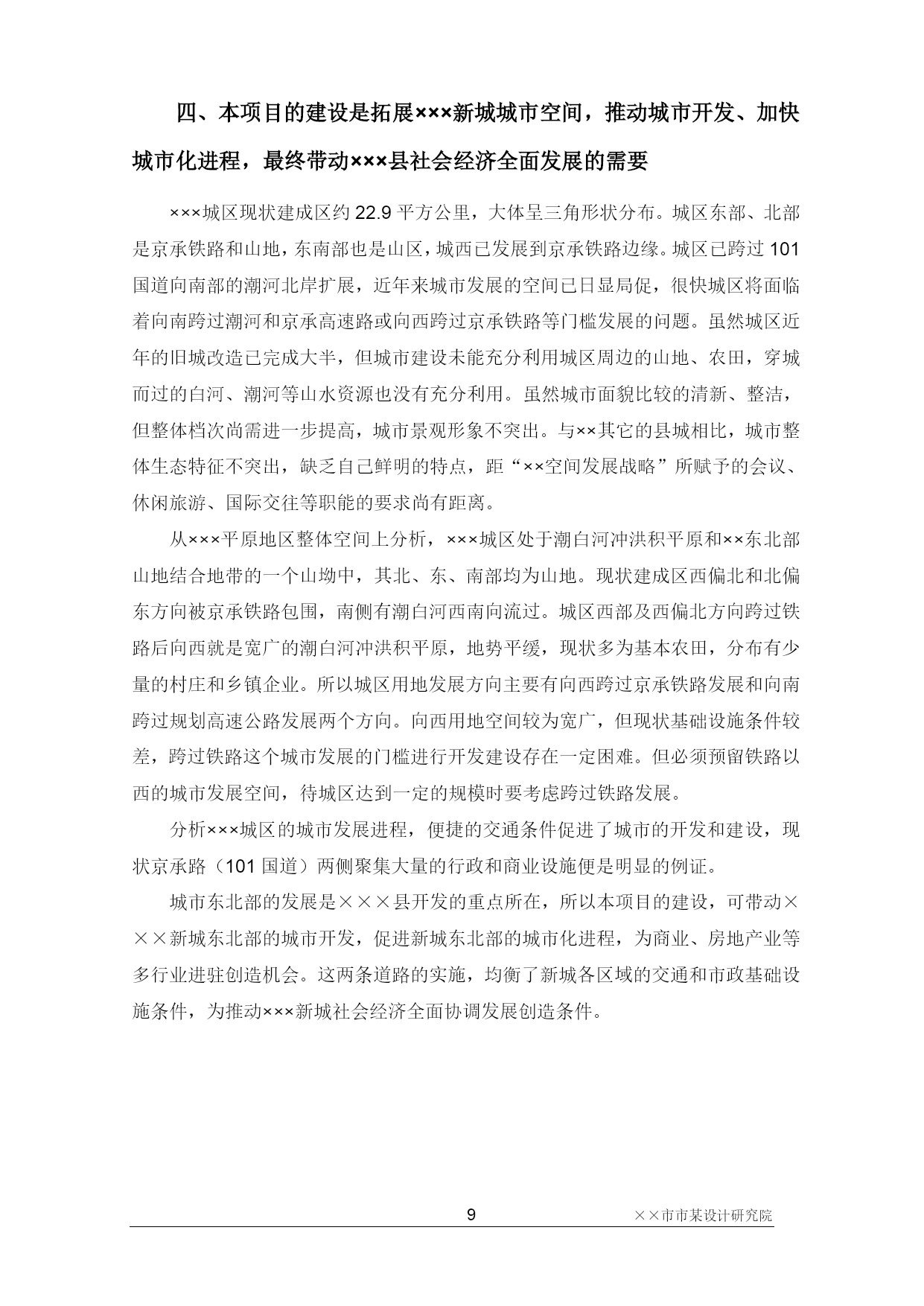 四、本项目的建设是拓展×××新城城市空间，推动城市开发、加快城市化进程，最终带动×××县社会经济全面发展的需要

×××城区现状建成区约 22.9 平方公里，大体呈三角形状分布。城区东部、北部是京承铁路和山地，东南部也是山区，城西已发展到京承铁路边缘。城区已跨过 101 国道向南部的潮河北岸扩展，近年来城市发展的空间已日显局促，很快城区将面临着向南跨过潮河和京承高速路或向西跨过京承铁路等门槛发展的问题。虽然城区近年的旧城改造已完成大半，但城市建设未能充分利用城区周边的山地、农田，穿城而过的白河、潮河等山水资源也没有充分利用。虽然城市面貌比较的清新、整洁，但整体档次尚需进一步提高，城市景观形象不突出。与××其它的县城相比，城市整体生态特征不突出，缺乏自己鲜明的特点，距“××空间发展战略”所赋予的会议、休闲旅游、国际交往等职能的要求尚有距离。

从×××平原地区整体空间上分析，×××城区处于潮白河冲洪积平原和××东北部山地结合地带的一个山坳中，其北、东、南部均为山地。现状建成区西偏北和北偏东方向被京承铁路包围，南侧有潮白河西南向流过。城区西部及西偏北方向跨过铁路后向西就是宽广的潮白河冲洪积平原，地势平缓，现状多为基本农田，分布有少量的村庄和乡镇企业。所以城区用地发展方向主要有向西跨过京承铁路发展和向南跨过规划高速公路发展两个方向。向西用地空间较为宽广，但现状基础设施条件较差，跨过铁路这个城市发展的门槛进行开发建设存在一定困难。但必须预留铁路以西的城市发展空间，待城区达到一定的规模时要考虑跨过铁路发展。

分析×××城区的城市发展进程，便捷的交通条件促进了城市的开发和建设，现状京承路（101 国道）两侧聚集大量的行政和商业设施便是明显的例证。

城市东北部的发展是×××县开发的重点所在，所以本项目的建设，可带动×××新城东北部的城市开发，促进新城东北部的城市化进程，为商业、房地产业等多行业进驻创造机会。这两条道路的实施，均衡了新城各区域的交通和市政基础设施条件，为推动×××新城社会经济全面协调发展创造条件。

9

××市市某设计研究院